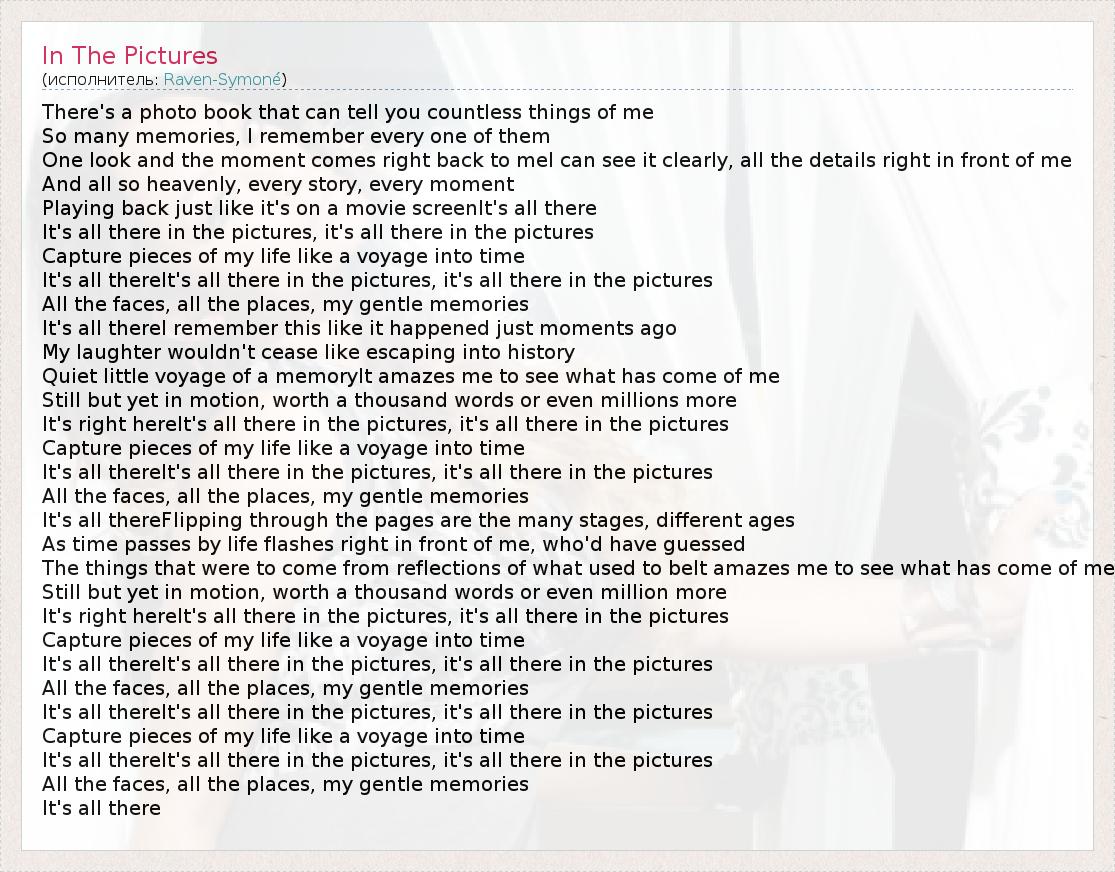 In The Pictures
(исполнитель: Raven-Symoné)

There's a photo book that can tell you countless things of me
So many memories, I remember every one of them
One look and the moment comes right back to meI can see it clearly, all the details right in front of me
And all so heavenly, every story, every moment
Playing back just like it's on a movie screenIt's all there
It's all there in the pictures, it's all there in the pictures
Capture pieces of my life like a voyage into time
It's all thereIt's all there in the pictures, it's all there in the pictures
All the faces, all the places, my gentle memories
It's all thereI remember this like it happened just moments ago
My laughter wouldn't cease like escaping into history
Quiet little voyage of a memoryIt amazes me to see what has come of me
Still but yet in motion, worth a thousand words or even millions more
It's right hereIt's all there in the pictures, it's all there in the pictures
Capture pieces of my life like a voyage into time
It's all thereIt's all there in the pictures, it's all there in the pictures
All the faces, all the places, my gentle memories
It's all thereFlipping through the pages are the many stages, different ages
As time passes by life flashes right in front of me, who'd have guessed
The things that were to come from reflections of what used to beIt amazes me to see what has come of me
Still but yet in motion, worth a thousand words or even million more
It's right hereIt's all there in the pictures, it's all there in the pictures
Capture pieces of my life like a voyage into time
It's all thereIt's all there in the pictures, it's all there in the pictures
All the faces, all the places, my gentle memories
It's all thereIt's all there in the pictures, it's all there in the pictures
Capture pieces of my life like a voyage into time
It's all thereIt's all there in the pictures, it's all there in the pictures
All the faces, all the places, my gentle memories
It's all there